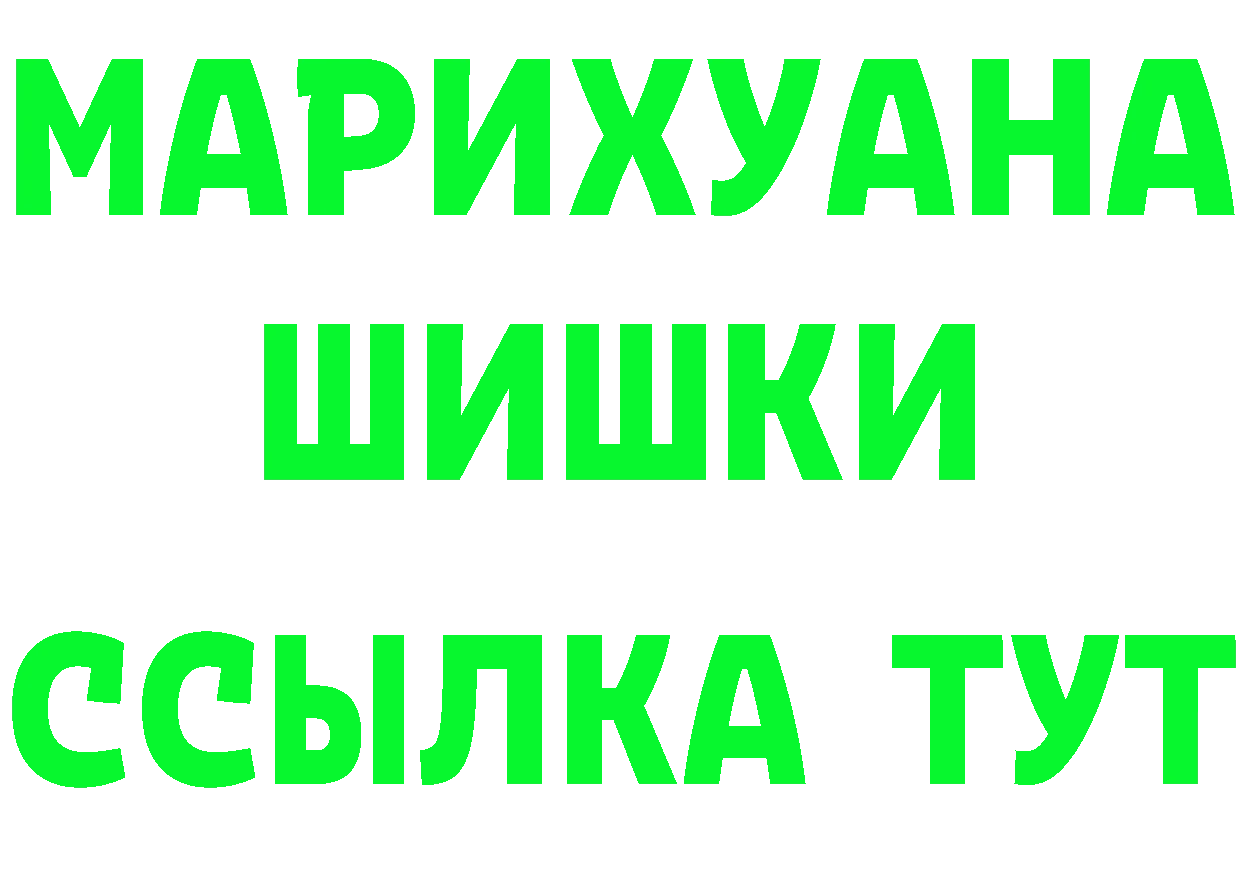 МАРИХУАНА
ШИШКИ
ССЫЛКА ТУТ